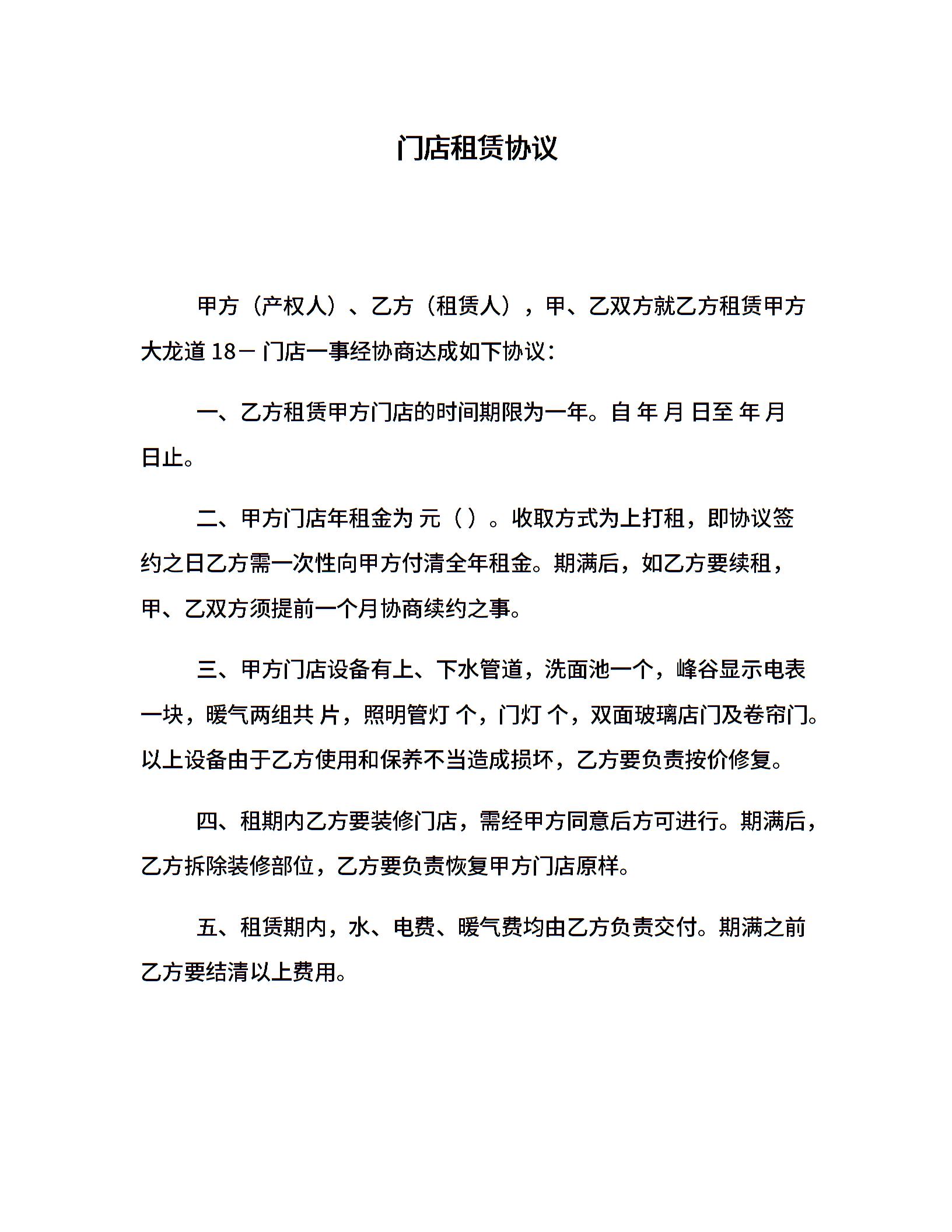 门店租赁协议

甲方（产权人）、乙方（租赁人），甲、乙双方就乙方租赁甲方大龙道 18－ 门店一事经协商达成如下协议：

一、乙方租赁甲方门店的时间期限为一年。自 年 月 日至 年 月 日止。

二、甲方门店年租金为 元（ ）。收取方式为上打租，即协议签约之日乙方需一次性向甲方付清全年租金。期满后，如乙方要续租，甲、乙双方须提前一个月协商续约之事。

三、甲方门店设备有上、下水管道，洗面池一个，峰谷显示电表一块，暖气两组共 片，照明管灯 个，门灯 个，双面玻璃店门及卷帘门。以上设备由于乙方使用和保养不当造成损坏，乙方要负责按价修复。

四、租期内乙方要装修门店，需经甲方同意后方可进行。期满后，乙方拆除装修部位，乙方要负责恢复甲方门店原样。

五、租赁期内，水、电费、暖气费均由乙方负责交付。期满之前乙方要结清以上费用。